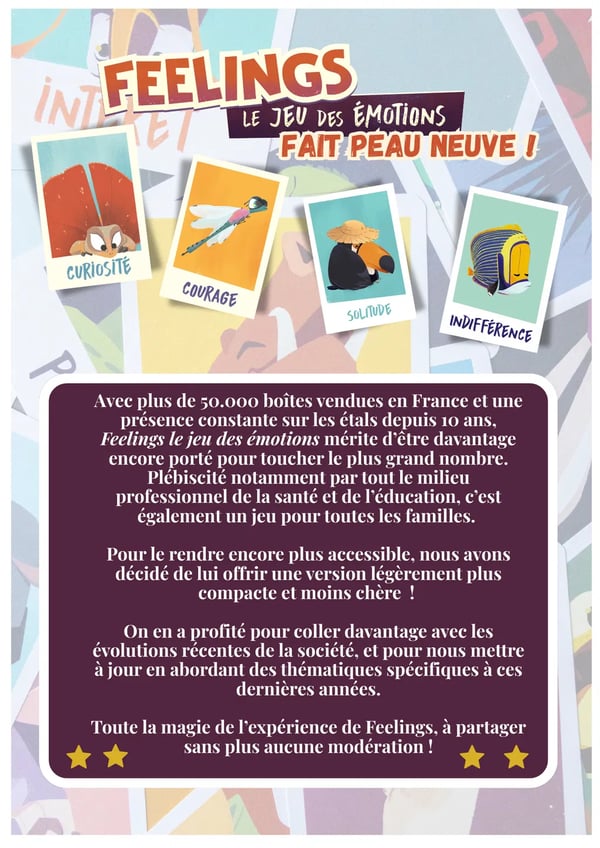 FEELINGS
LE JEU DES ÉMOTIONS
FAIT PEAU NEUVE !

CURIOSITÉ

COURAGE

SOLITUDE

INDIFFÉRENCE

Avec plus de 50.000 boîtes vendues en France et une présence constante sur les étals depuis 10 ans, Feelings le jeu des émotions mérite d'être davantage encore porté pour toucher le plus grand nombre. Plébiscité notamment par tout le milieu professionnel de la santé et de l'éducation, c'est également un jeu pour toutes les familles.

Pour le rendre encore plus accessible, nous avons décidé de lui offrir une version légèrement plus compacte et moins chère !

On en a profité pour coller davantage avec les évolutions récentes de la société, et pour nous mettre à jour en abordant des thématiques spécifiques à ces dernières années.

Toute la magie de l'expérience de Feelings, à partager sans plus aucune modération !